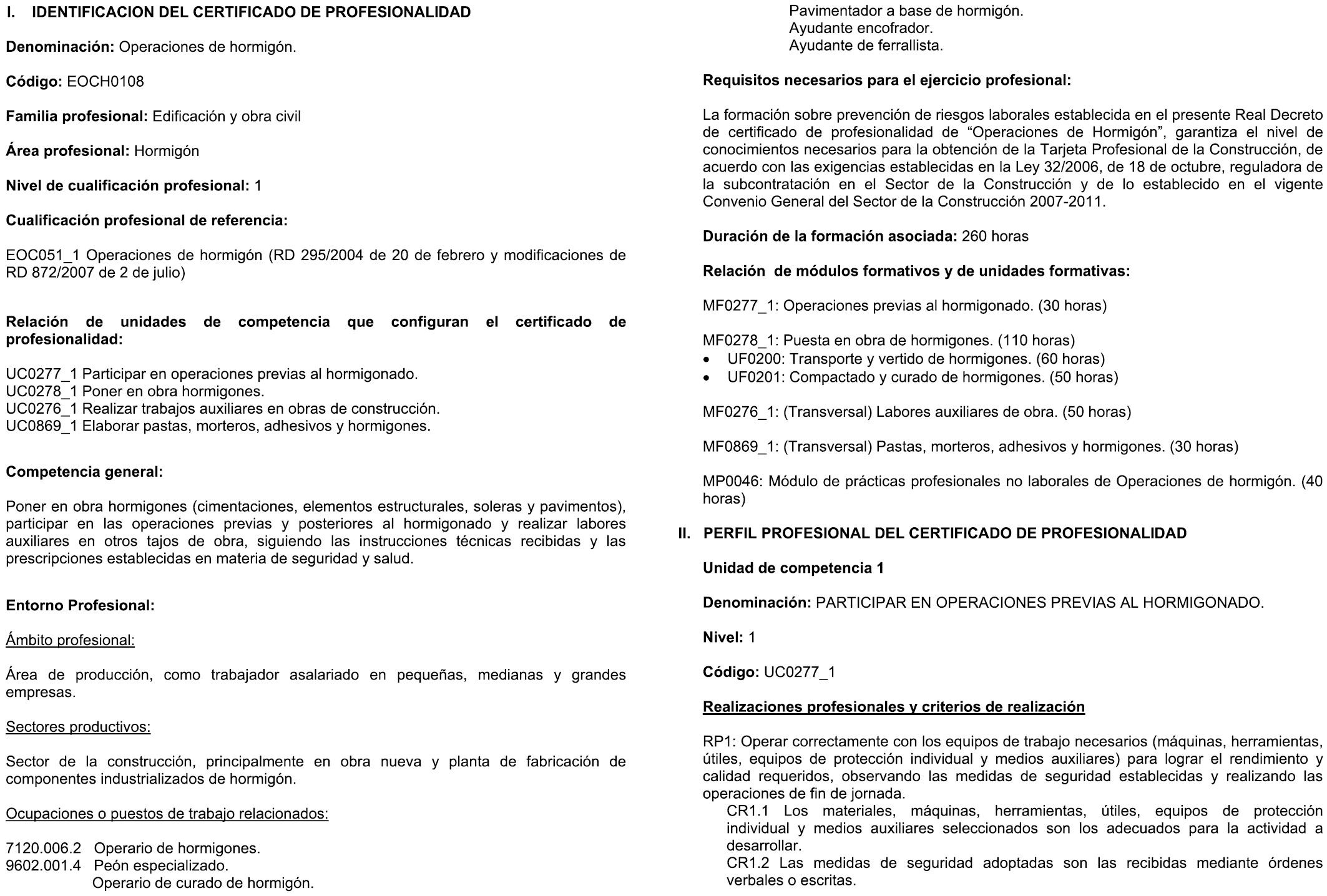 I. IDENTIFICACION DEL CERTIFICADO DE PROFESIONALIDAD

Denominación: Operaciones de hormigón.

Código: EOCH0108

Familia profesional: Edificación y obra civil

Área profesional: Hormigón

Nivel de cualificación profesional: 1

Cualificación profesional de referencia:

EOC051_1 Operaciones de hormigón (RD 295/2004 de 20 de febrero y modificaciones de RD 872/2007 de 2 de julio)

Relación de unidades de competencia que configuran el certificado de profesionalidad:

UC0277_1 Participar en operaciones previas al hormigonado.
UC0278_1 Poner en obra hormigones.
UC0276_1 Realizar trabajos auxiliares en obras de construcción.
UC0869_1 Elaborar pastas, morteros, adhesivos y hormigones.

Competencia general:

Poner en obra hormigones (cimentaciones, elementos estructurales, soleras y pavimentos), participar en las operaciones previas y posteriores al hormigonado y realizar labores auxiliares en otros tajos de obra, siguiendo las instrucciones técnicas recibidas y las prescripciones establecidas en materia de seguridad y salud.

Entorno Profesional:

Ámbito profesional:

Área de producción, como trabajador asalariado en pequeñas, medianas y grandes empresas.

Sectores productivos:

Sector de la construcción, principalmente en obra nueva y planta de fabricación de componentes industrializados de hormigón.

Ocupaciones o puestos de trabajo relacionados:

7120.006.2 Operario de hormigones.
9602.001.4 Peón especializado.
Operario de curado de hormigón.
Pavimentador a base de hormigón.
Ayudante encofrador.
Ayudante de ferrallista.

Requisitos necesarios para el ejercicio profesional:

La formación sobre prevención de riesgos laborales establecida en el presente Real Decreto de certificado de profesionalidad de “Operaciones de Hormigón”, garantiza el nivel de conocimientos necesarios para la obtención de la Tarjeta Profesional de la Construcción, de acuerdo con las exigencias establecidas en la Ley 32/2006, de 18 de octubre, reguladora de la subcontratación en el Sector de la Construcción y de lo establecido en el vigente Convenio General del Sector de la Construcción 2007-2011.

Duración de la formación asociada: 260 horas

Relación de módulos formativos y de unidades formativas:

MF0277_1: Operaciones previas al hormigonado. (30 horas)

MF0278_1: Puesta en obra de hormigones. (110 horas)
• UF0200: Transporte y vertido de hormigones. (60 horas)
• UF0201: Compactado y curado de hormigones. (50 horas)

MF0276_1: (Transversal) Labores auxiliares de obra. (50 horas)

MF0869_1: (Transversal) Pastas, morteros, adhesivos y hormigones. (30 horas)

MP0046: Módulo de prácticas profesionales no laborales de Operaciones de hormigón. (40 horas)

II. PERFIL PROFESIONAL DEL CERTIFICADO DE PROFESIONALIDAD

Unidad de competencia 1

Denominación: PARTICIPAR EN OPERACIONES PREVIAS AL HORMIGONADO.

Nivel: 1

Código: UC0277_1

Realizaciones profesionales y criterios de realización

RP1: Operar correctamente con los equipos de trabajo necesarios (máquinas, herramientas, útiles, equipos de protección individual y medios auxiliares) para lograr el rendimiento y calidad requeridos, observando las medidas de seguridad establecidas y realizando las operaciones de fin de jornada.
CR1.1 Los materiales, máquinas, herramientas, útiles, equipos de protección individual y medios auxiliares seleccionados son los adecuados para la actividad a desarrollar.
CR1.2 Las medidas de seguridad adoptadas son las recibidas mediante órdenes verbales o escritas.